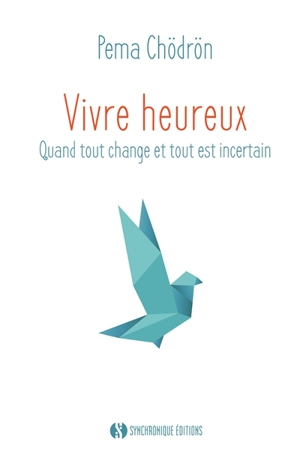 Pema Chödrön

Vivre heureux
Quand tout change et tout est incertain

SYNCHRONIQUE ÉDITIONS